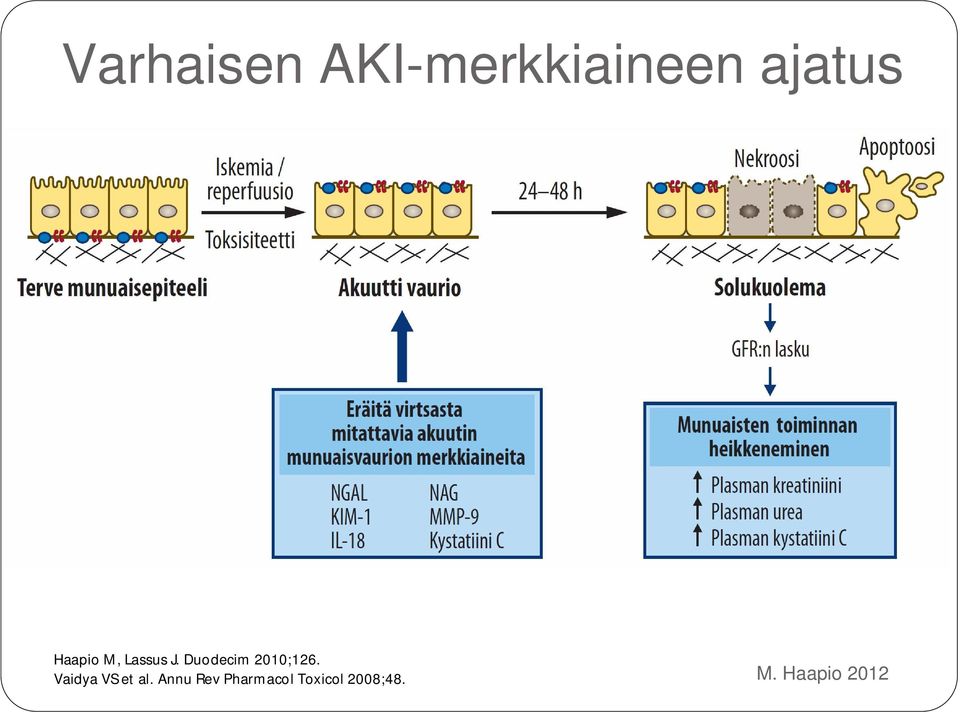 Varhaisen AKI-merkkiaineen ajatus

Iskemia / reperfuusio

Toksisiteetti

24–48 h

Nekroosi

Apoptoosi

Terve munuaisepiteeli

Akuutti vaurio

Solukuolema

GFR:n lasku

Eräitä virtsasta mitattavia akuutin munuaisvaurion merkkiaineita

NGAL
KIM-1
IL-18

NAG
MMP-9
Kystatiini C

Munuaisten toiminnan heikkeneminen

↑ Plasman kreatiniini
↑ Plasman urea
↑ Plasman kystatiini C

Haapio M, Lassus J. Duodecim 2010;126.
Vaidya VS et al. Annu Rev Pharmacol Toxicol 2008;48.

M. Haapio 2012